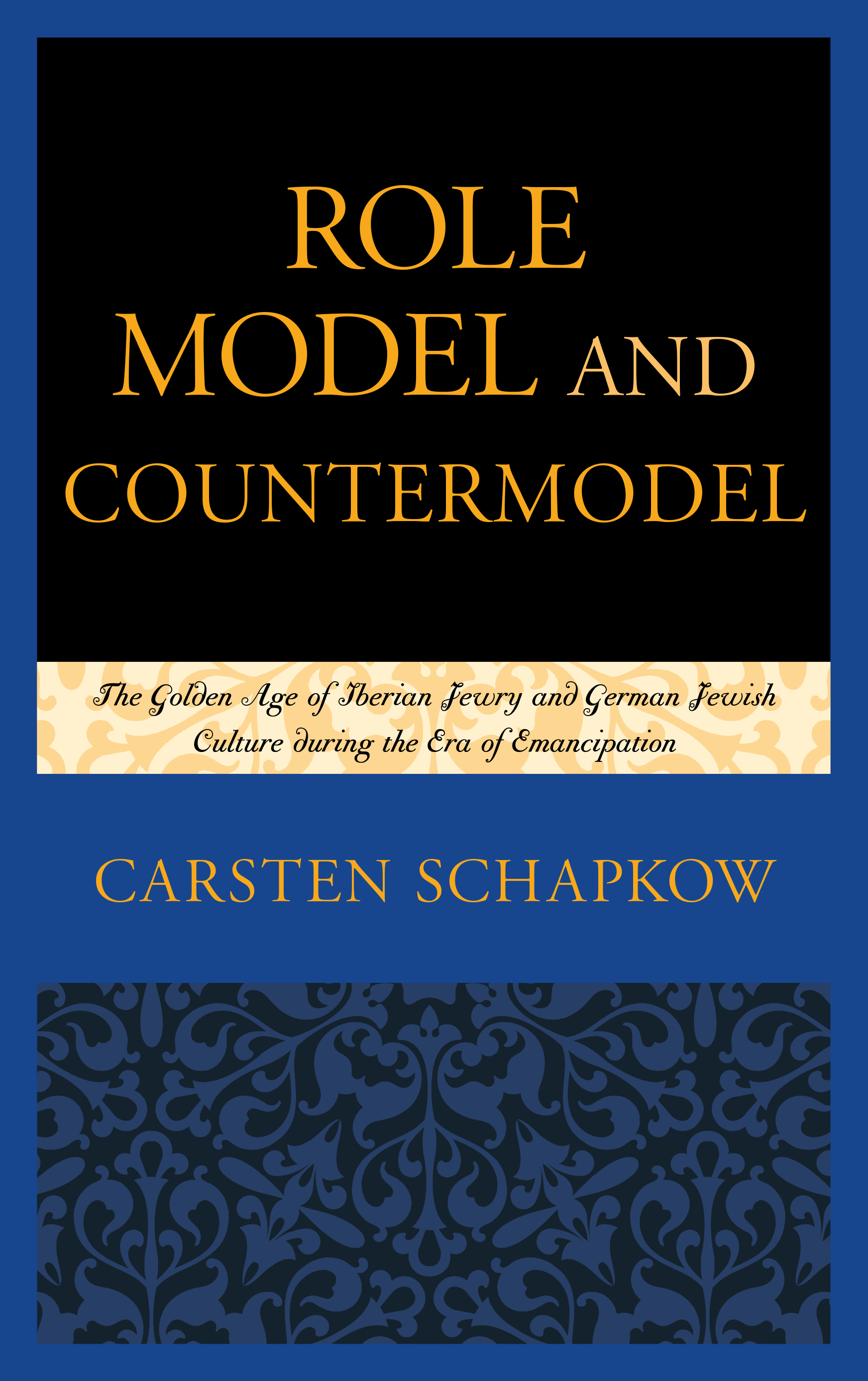 ROLE MODEL AND COUNTERMODEL

The Golden Age of Iberian Jewry and German Jewish Culture during the Era of Emancipation

CARSTEN SCHAPKOW